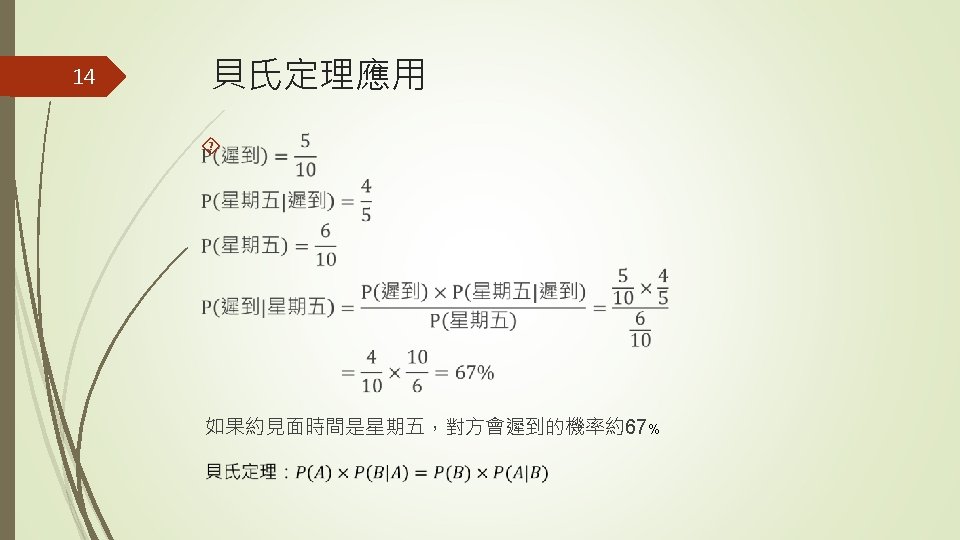 14

貝氏定理應用

$P(遲到) = \frac{5}{10}$

$P(星期五|遲到) = \frac{4}{5}$

$P(星期五) = \frac{6}{10}$

$P(遲到|星期五) = \frac{P(遲到) \times P(星期五|遲到)}{P(星期五)} = \frac{\frac{5}{10} \times \frac{4}{5}}{\frac{6}{10}}$

$= \frac{4}{10} \times \frac{10}{6} = 67\%$

如果約見面時間是星期五，對方會遲到的機率約67%

貝氏定理：$P(A) \times P(B|A) = P(B) \times P(A|B)$